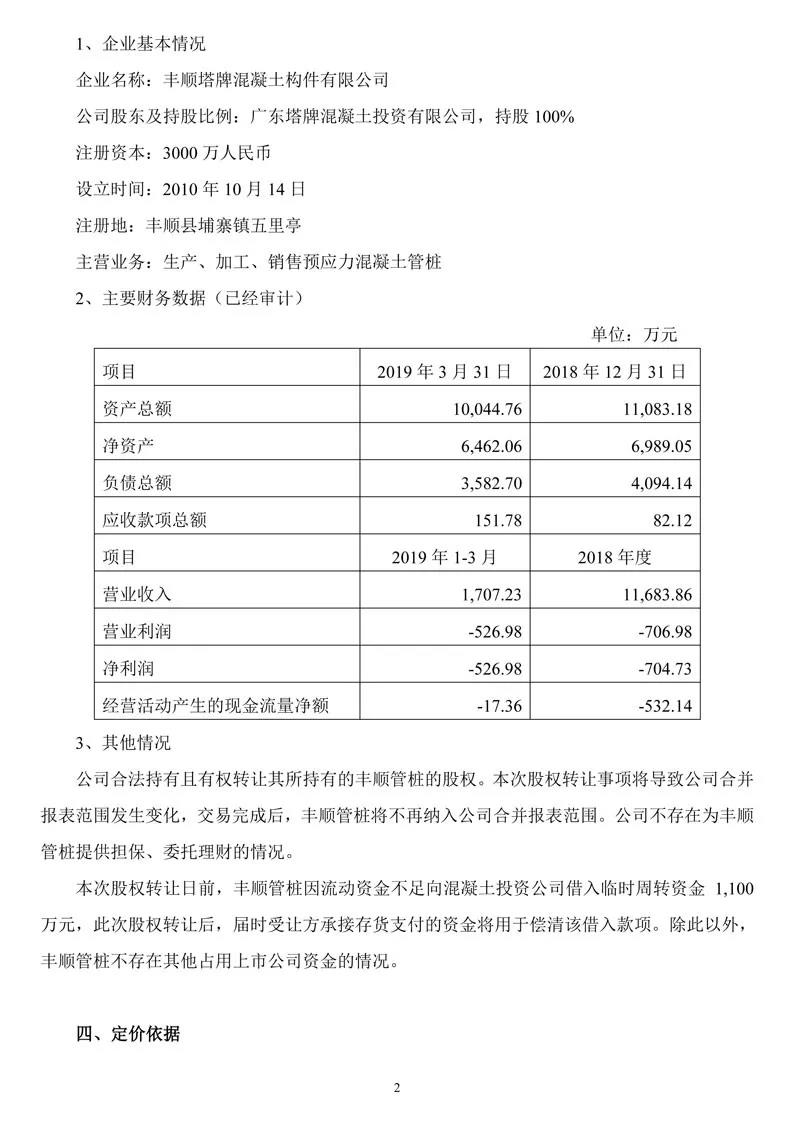 1、企业基本情况

企业名称：丰顺塔牌混凝土构件有限公司

公司股东及持股比例：广东塔牌混凝土投资有限公司，持股 100%

注册资本：3000 万人民币

设立时间：2010 年 10 月 14 日

注册地：丰顺县埔寨镇五里亭

主营业务：生产、加工、销售预应力混凝土管桩

2、主要财务数据（已经审计）

单位：万元

| 项目 | 2019 年 3 月 31 日 | 2018 年 12 月 31 日 |
|---|---|---|
| 资产总额 | 10,044.76 | 11,083.18 |
| 净资产 | 6,462.06 | 6,989.05 |
| 负债总额 | 3,582.70 | 4,094.14 |
| 应收款项总额 | 151.78 | 82.12 |
| 项目 | 2019 年 1-3 月 | 2018 年度 |
| 营业收入 | 1,707.23 | 11,683.86 |
| 营业利润 | -526.98 | -706.98 |
| 净利润 | -526.98 | -704.73 |
| 经营活动产生的现金流量净额 | -17.36 | -532.14 |

3、其他情况

公司合法持有且有权转让其所持有的丰顺管桩的股权。本次股权转让事项将导致公司合并报表范围发生变化，交易完成后，丰顺管桩将不再纳入公司合并报表范围。公司不存在为丰顺管桩提供担保、委托理财的情况。

本次股权转让日前，丰顺管桩因流动资金不足向混凝土投资公司借入临时周转资金 1,100 万元，此次股权转让后，届时受让方承接存货支付的资金将用于偿清该借入款项。除此以外，丰顺管桩不存在其他占用上市公司资金的情况。

四、定价依据

2